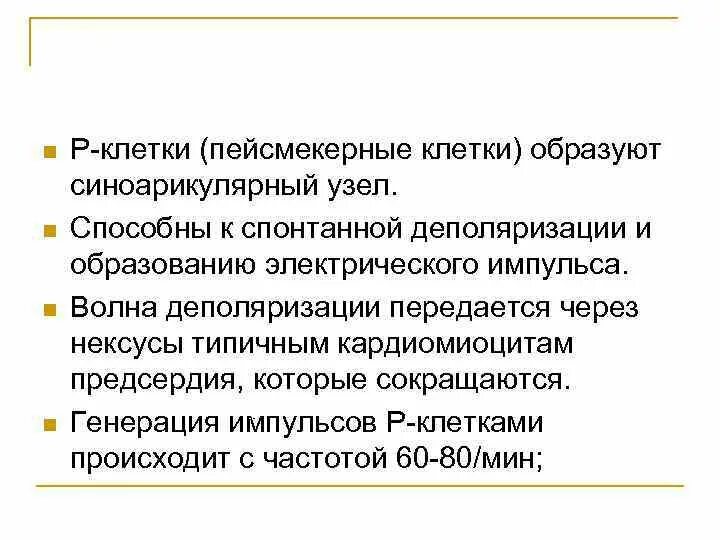 • Р-клетки (пейсмекерные клетки) образуют синоарикулярный узел.

• Способны к спонтанной деполяризации и образованию электрического импульса.

• Волна деполяризации передается через нексусы типичным кардиомиоцитам предсердия, которые сокращаются.

• Генерация импульсов Р-клетками происходит с частотой 60-80/мин;